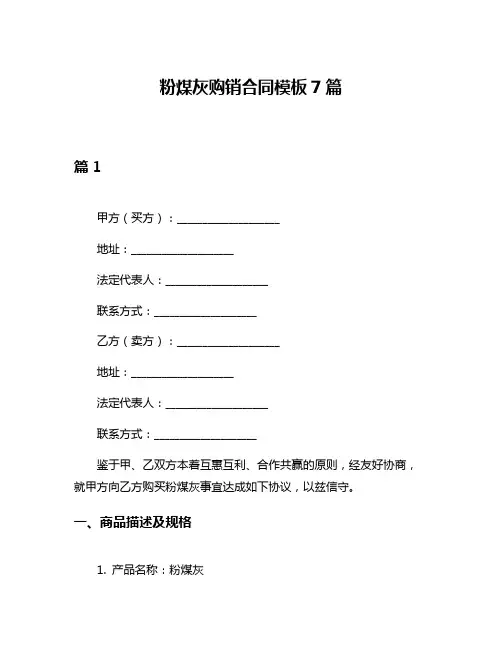 粉煤灰购销合同模板 7 篇

篇 1

甲方（买方）：__________________

地址：__________________

法定代表人：__________________

联系方式：__________________

乙方（卖方）：__________________

地址：__________________

法定代表人：__________________

联系方式：__________________

鉴于甲、乙双方本着互惠互利、合作共赢的原则，经友好协商，就甲方向乙方购买粉煤灰事宜达成如下协议，以兹信守。

一、商品描述及规格

1. 产品名称：粉煤灰